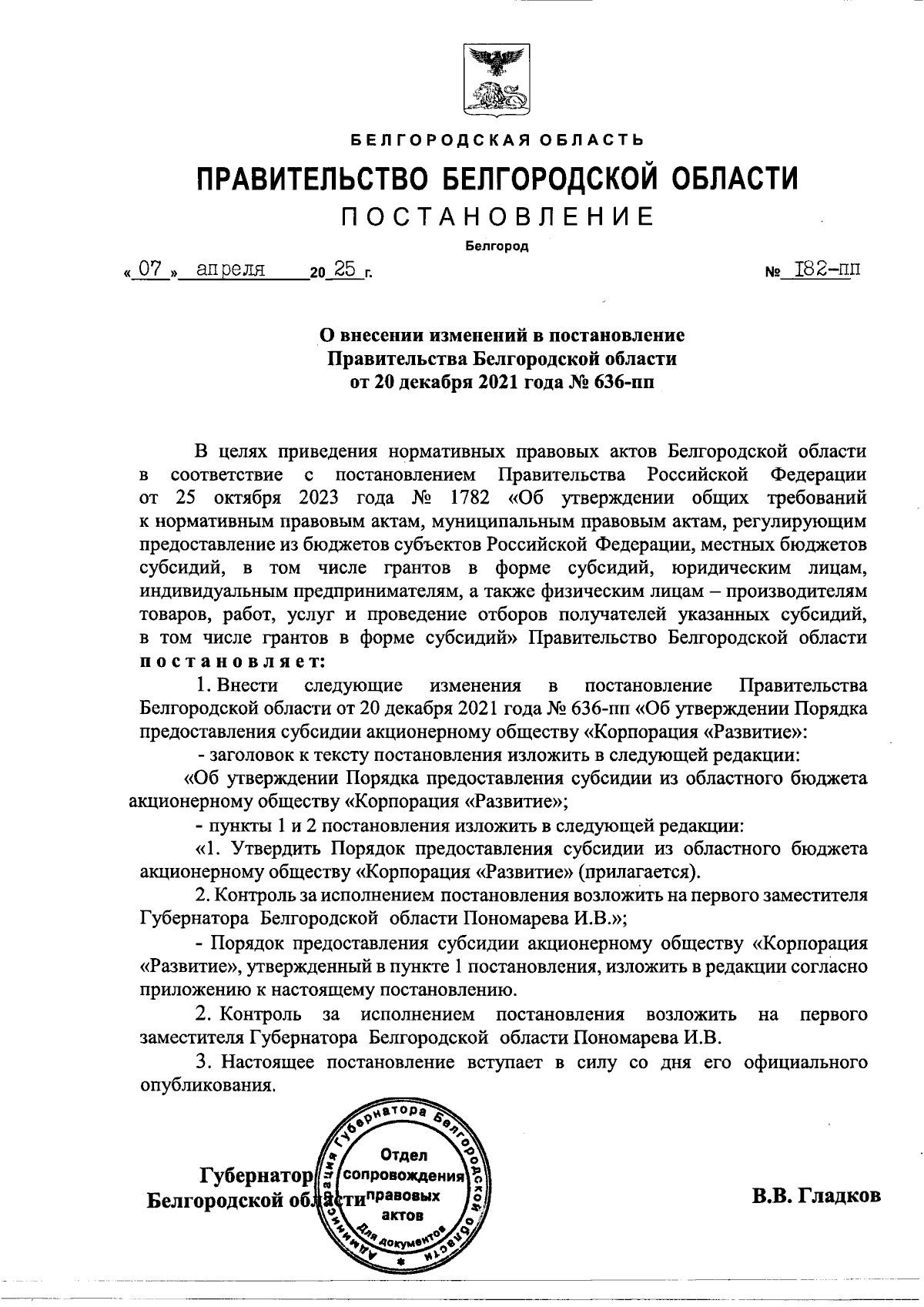 БЕЛГОРОДСКАЯ ОБЛАСТЬ

ПРАВИТЕЛЬСТВО БЕЛГОРОДСКОЙ ОБЛАСТИ

ПОСТАНОВЛЕНИЕ

Белгород

« 07 » апреля 20 25 г. № 182-пп

О внесении изменений в постановление Правительства Белгородской области от 20 декабря 2021 года № 636-пп

В целях приведения нормативных правовых актов Белгородской области в соответствие с постановлением Правительства Российской Федерации от 25 октября 2023 года № 1782 «Об утверждении общих требований к нормативным правовым актам, муниципальным правовым актам, регулирующим предоставление из бюджетов субъектов Российской Федерации, местных бюджетов субсидий, в том числе грантов в форме субсидий, юридическим лицам, индивидуальным предпринимателям, а также физическим лицам – производителям товаров, работ, услуг и проведение отборов получателей указанных субсидий, в том числе грантов в форме субсидий» Правительство Белгородской области постановляет:

1. Внести следующие изменения в постановление Правительства Белгородской области от 20 декабря 2021 года № 636-пп «Об утверждении Порядка предоставления субсидии акционерному обществу «Корпорация «Развитие»:

- заголовок к тексту постановления изложить в следующей редакции:

«Об утверждении Порядка предоставления субсидии из областного бюджета акционерному обществу «Корпорация «Развитие»;

- пункты 1 и 2 постановления изложить в следующей редакции:

«1. Утвердить Порядок предоставления субсидии из областного бюджета акционерному обществу «Корпорация «Развитие» (прилагается).

2. Контроль за исполнением постановления возложить на первого заместителя Губернатора Белгородской области Пономарева И.В.»;

- Порядок предоставления субсидии акционерному обществу «Корпорация «Развитие», утвержденный в пункте 1 постановления, изложить в редакции согласно приложению к настоящему постановлению.

2. Контроль за исполнением постановления возложить на первого заместителя Губернатора Белгородской области Пономарева И.В.

3. Настоящее постановление вступает в силу со дня его официального опубликования.

Губернатор Белгородской области

Администрация Губернатора Белгородской области Отдел сопровождения правовых актов Для документов

В.В. Гладков